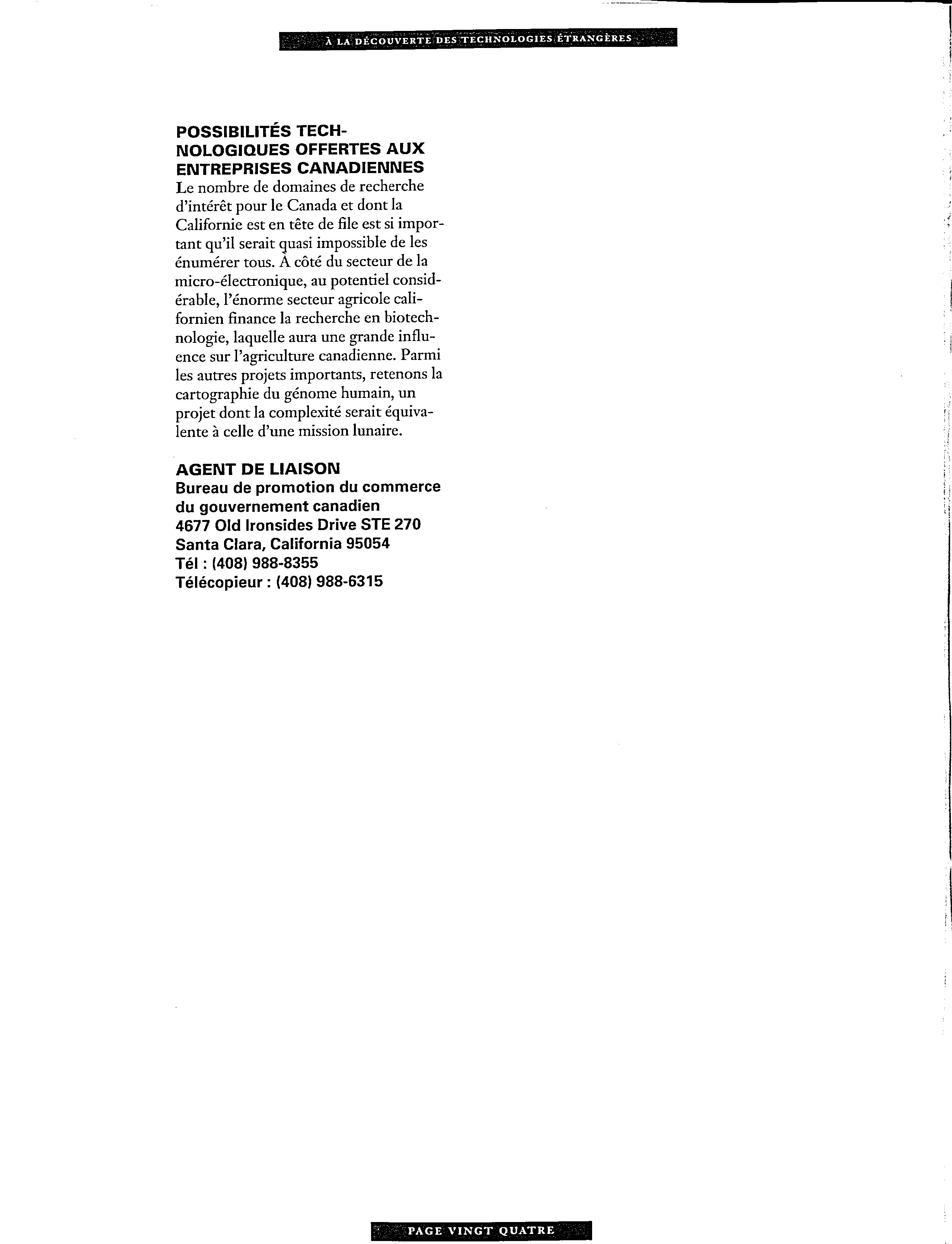 À LA DÉCOUVERTE DES TECHNOLOGIES ÉTRANGÈRES

POSSIBILITÉS TECHNOLOGIQUES OFFERTES AUX ENTREPRISES CANADIENNES
Le nombre de domaines de recherche d'intérêt pour le Canada et dont la Californie est en tête de file est si important qu'il serait quasi impossible de les énumérer tous. À côté du secteur de la micro-électronique, au potentiel considérable, l'énorme secteur agricole californien finance la recherche en biotechnologie, laquelle aura une grande influence sur l'agriculture canadienne. Parmi les autres projets importants, retenons la cartographie du génome humain, un projet dont la complexité serait équivalente à celle d'une mission lunaire.

AGENT DE LIAISON
Bureau de promotion du commerce du gouvernement canadien
4677 Old Ironsides Drive STE 270
Santa Clara, California 95054
Tél : (408) 988-8355
Télécopieur : (408) 988-6315

PAGE VINGT QUATRE